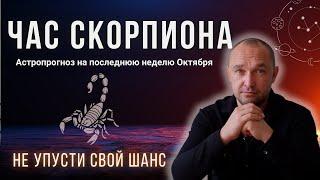 ЧАС СКОРПИОНА

Астропрогноз на последнюю неделю Октября

НЕ УПУСТИ СВОЙ ШАНС